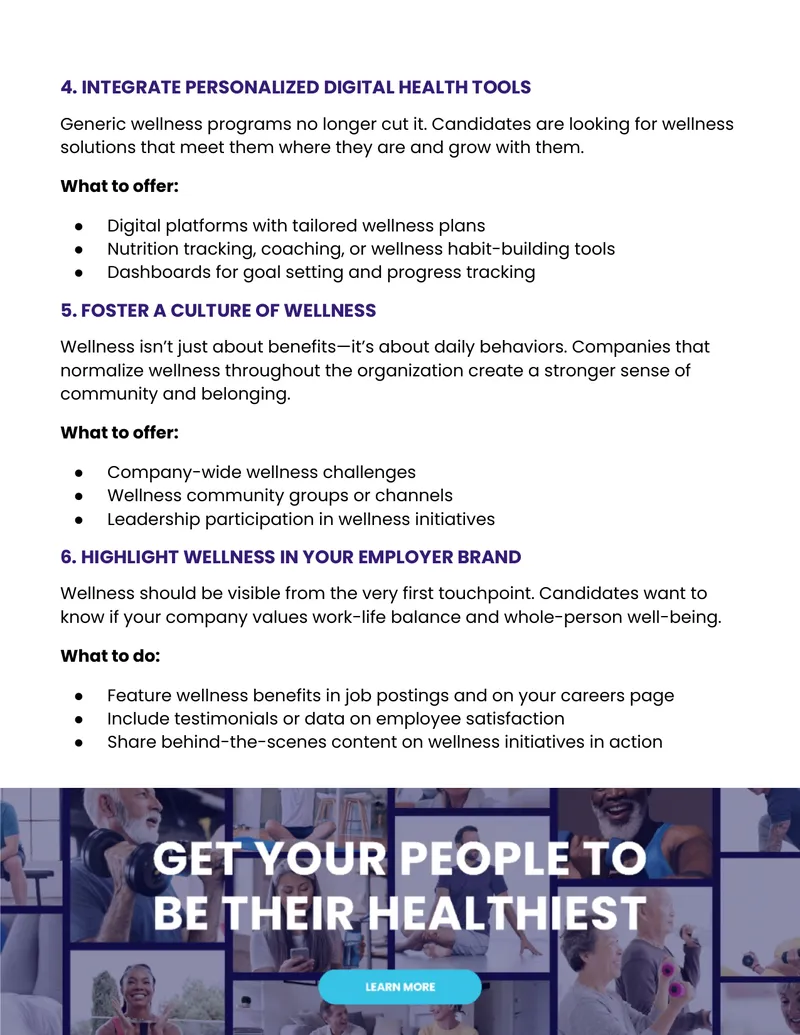 4. INTEGRATE PERSONALIZED DIGITAL HEALTH TOOLS

Generic wellness programs no longer cut it. Candidates are looking for wellness solutions that meet them where they are and grow with them.

What to offer:

• Digital platforms with tailored wellness plans
• Nutrition tracking, coaching, or wellness habit-building tools
• Dashboards for goal setting and progress tracking

5. FOSTER A CULTURE OF WELLNESS

Wellness isn't just about benefits—it's about daily behaviors. Companies that normalize wellness throughout the organization create a stronger sense of community and belonging.

What to offer:

• Company-wide wellness challenges
• Wellness community groups or channels
• Leadership participation in wellness initiatives

6. HIGHLIGHT WELLNESS IN YOUR EMPLOYER BRAND

Wellness should be visible from the very first touchpoint. Candidates want to know if your company values work-life balance and whole-person well-being.

What to do:

• Feature wellness benefits in job postings and on your careers page
• Include testimonials or data on employee satisfaction
• Share behind-the-scenes content on wellness initiatives in action

GET YOUR PEOPLE TO BE THEIR HEALTHIEST

LEARN MORE